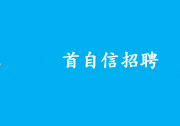 首自信招聘